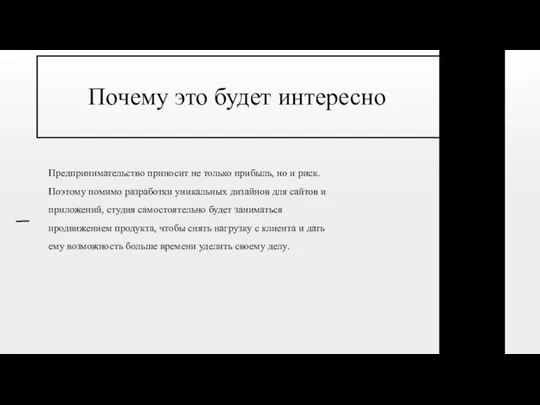 Почему это будет интересно

Предпринимательство приносит не только прибыль, но и риск. Поэтому помимо разработки уникальных дизайнов для сайтов и приложений, студия самостоятельно будет заниматься продвижением продукта, чтобы снять нагрузку с клиента и дать ему возможность больше времени уделить своему делу.